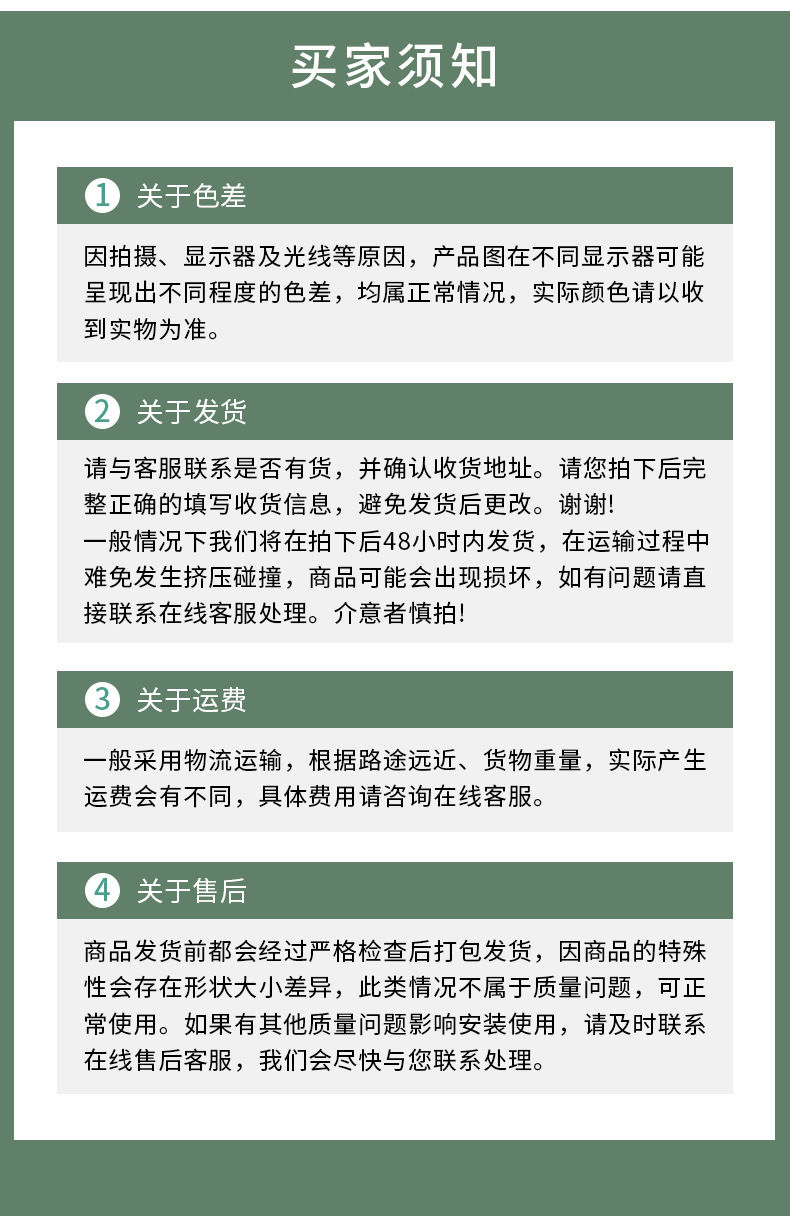 买家须知

1 关于色差

因拍摄、显示器及光线等原因，产品图在不同显示器可能呈现出不同程度的色差，均属正常情况，实际颜色请以收到实物为准。

2 关于发货

请与客服联系是否有货，并确认收货地址。请您拍下后完整正确的填写收货信息，避免发货后更改。谢谢!
一般情况下我们将在拍下后48小时内发货，在运输过程中难免发生挤压碰撞，商品可能会出现损坏，如有问题请直接联系在线客服处理。介意者慎拍!

3 关于运费

一般采用物流运输，根据路途远近、货物重量，实际产生运费会有不同，具体费用请咨询在线客服。

4 关于售后

商品发货前都会经过严格检查后打包发货，因商品的特殊性会存在形状大小差异，此类情况不属于质量问题，可正常使用。如果有其他质量问题影响安装使用，请及时联系在线售后客服，我们会尽快与您联系处理。